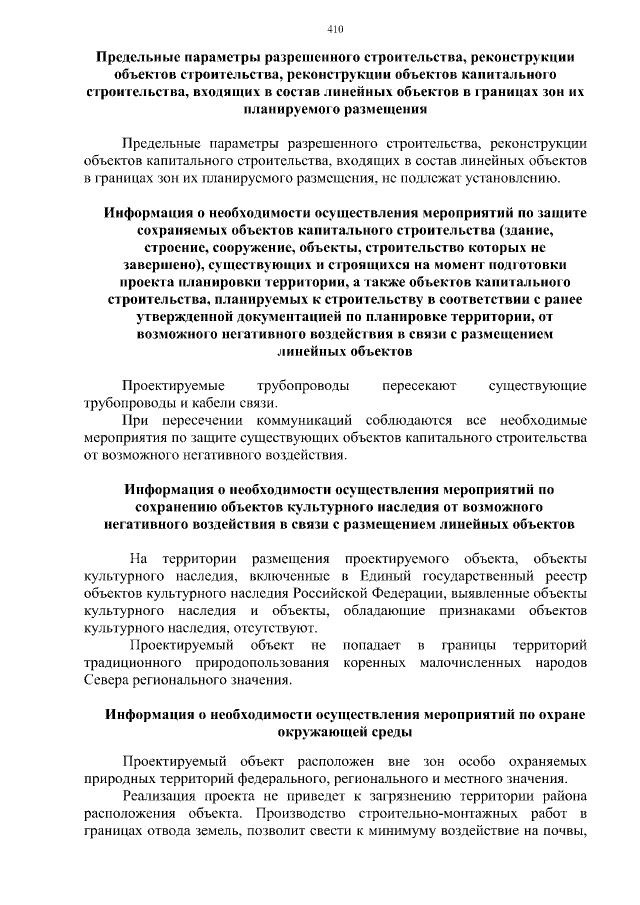 410

Предельные параметры разрешенного строительства, реконструкции объектов строительства, реконструкции объектов капитального строительства, входящих в состав линейных объектов в границах зон их планируемого размещения

Предельные параметры разрешенного строительства, реконструкции объектов капитального строительства, входящих в состав линейных объектов в границах зон их планируемого размещения, не подлежат установлению.

Информация о необходимости осуществления мероприятий по защите сохраняемых объектов капитального строительства (здание, строение, сооружение, объекты, строительство которых не завершено), существующих и строящихся на момент подготовки проекта планировки территории, а также объектов капитального строительства, планируемых к строительству в соответствии с ранее утвержденной документацией по планировке территории, от возможного негативного воздействия в связи с размещением линейных объектов

Проектируемые трубопроводы пересекают существующие трубопроводы и кабели связи.

При пересечении коммуникаций соблюдаются все необходимые мероприятия по защите существующих объектов капитального строительства от возможного негативного воздействия.

Информация о необходимости осуществления мероприятий по сохранению объектов культурного наследия от возможного негативного воздействия в связи с размещением линейных объектов

На территории размещения проектируемого объекта, объекты культурного наследия, включенные в Единый государственный реестр объектов культурного наследия Российской Федерации, выявленные объекты культурного наследия и объекты, обладающие признаками объектов культурного наследия, отсутствуют.

Проектируемый объект не попадает в границы территорий традиционного природопользования коренных малочисленных народов Севера регионального значения.

Информация о необходимости осуществления мероприятий по охране окружающей среды

Проектируемый объект расположен вне зон особо охраняемых природных территорий федерального, регионального и местного значения.

Реализация проекта не приведет к загрязнению территории района расположения объекта. Производство строительно-монтажных работ в границах отвода земель, позволит свести к минимуму воздействие на почвы,